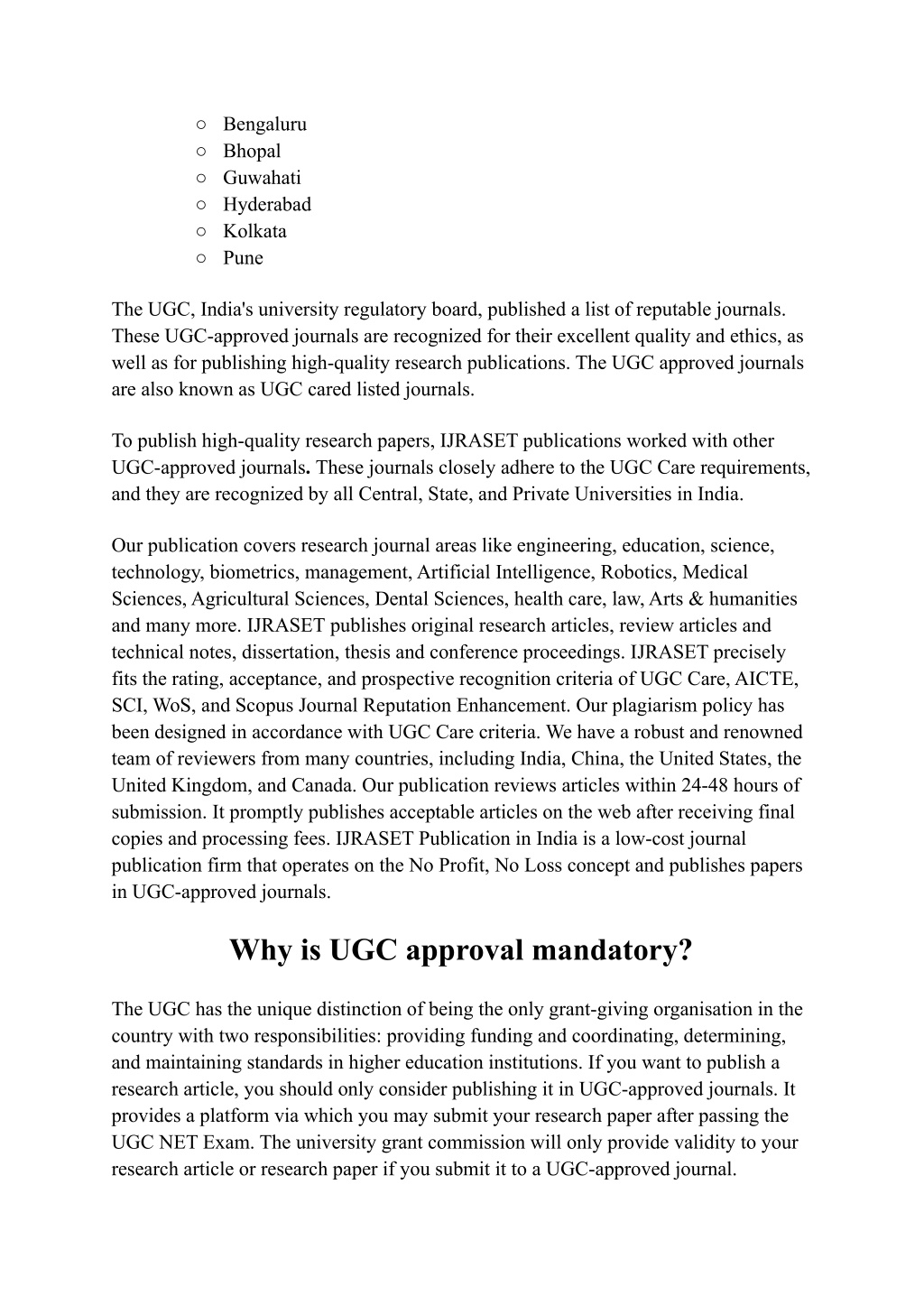 ○ Bengaluru
○ Bhopal
○ Guwahati
○ Hyderabad
○ Kolkata
○ Pune

The UGC, India's university regulatory board, published a list of reputable journals. These UGC-approved journals are recognized for their excellent quality and ethics, as well as for publishing high-quality research publications. The UGC approved journals are also known as UGC cared listed journals.

To publish high-quality research papers, IJRASET publications worked with other UGC-approved journals. These journals closely adhere to the UGC Care requirements, and they are recognized by all Central, State, and Private Universities in India.

Our publication covers research journal areas like engineering, education, science, technology, biometrics, management, Artificial Intelligence, Robotics, Medical Sciences, Agricultural Sciences, Dental Sciences, health care, law, Arts & humanities and many more. IJRASET publishes original research articles, review articles and technical notes, dissertation, thesis and conference proceedings. IJRASET precisely fits the rating, acceptance, and prospective recognition criteria of UGC Care, AICTE, SCI, WoS, and Scopus Journal Reputation Enhancement. Our plagiarism policy has been designed in accordance with UGC Care criteria. We have a robust and renowned team of reviewers from many countries, including India, China, the United States, the United Kingdom, and Canada. Our publication reviews articles within 24-48 hours of submission. It promptly publishes acceptable articles on the web after receiving final copies and processing fees. IJRASET Publication in India is a low-cost journal publication firm that operates on the No Profit, No Loss concept and publishes papers in UGC-approved journals.

Why is UGC approval mandatory?

The UGC has the unique distinction of being the only grant-giving organisation in the country with two responsibilities: providing funding and coordinating, determining, and maintaining standards in higher education institutions. If you want to publish a research article, you should only consider publishing it in UGC-approved journals. It provides a platform via which you may submit your research paper after passing the UGC NET Exam. The university grant commission will only provide validity to your research article or research paper if you submit it to a UGC-approved journal.